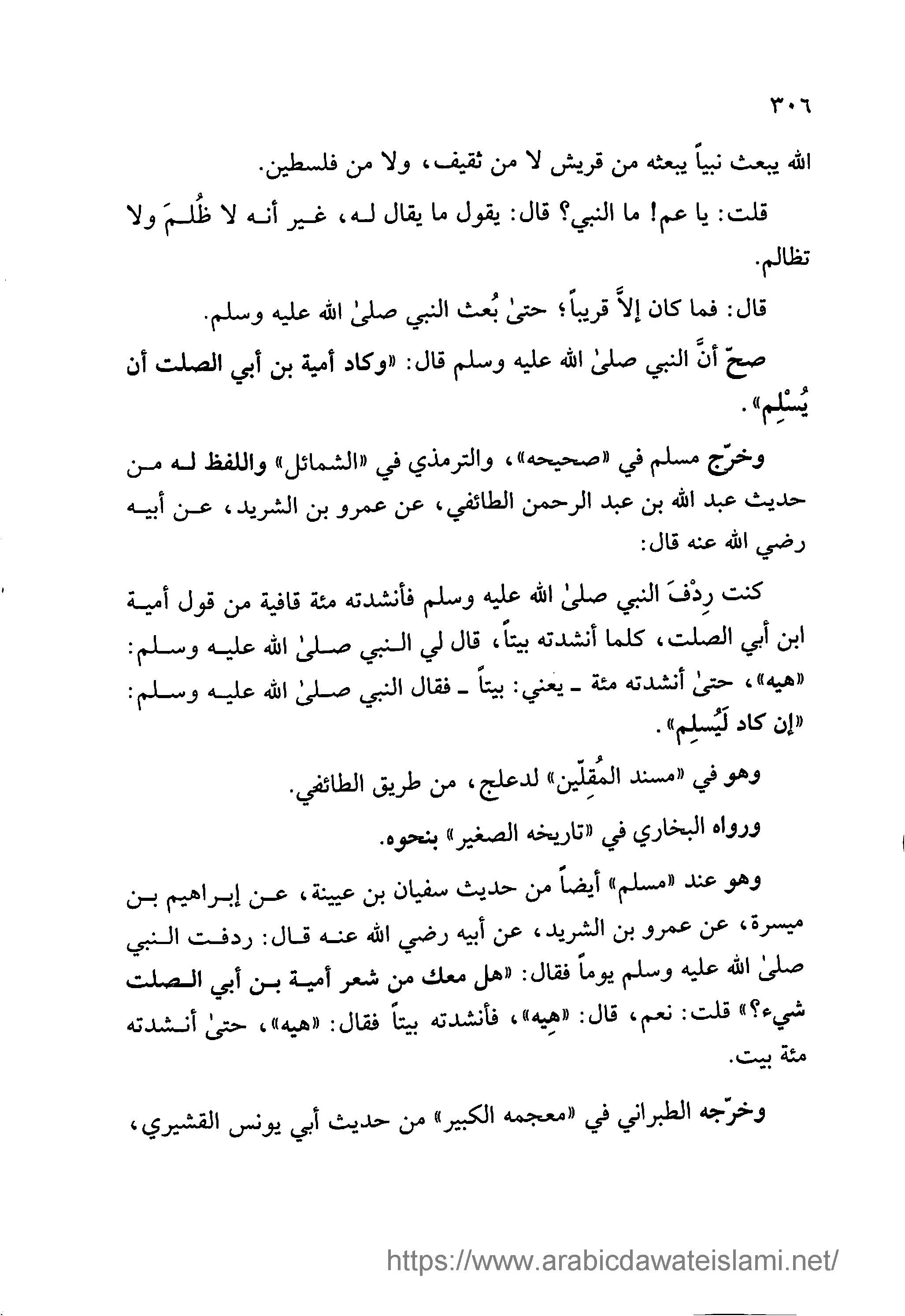 ٣٠٦

الله يبعث نبياً يبعثه من قريش لا من ثقيف، ولا من فلسطين.

قلت: يا عم! ما النبي؟ قال: يقول ما يقال له، غير أنه لا ظُلمَ ولا تظالم.

قال: فما كان إلاَّ قريباً؛ حتىٰ بُعث النبي صلىٰ الله عليه وسلم.

صحّ أنَّ النبي صلىٰ الله عليه وسلم قال: «وكاد أمية بن أبي الصلت أن يُسْلِم».

وخرّج مسلم في «صحيحه»، والترمذي في «الشمائل» واللفظ له من حديث عبد الله بن عبد الرحمن الطائفي، عن عمرو بن الشريد، عن أبيه رضي الله عنه قال:

كنت رِدْفَ النبي صلىٰ الله عليه وسلم فأنشدته مئة قافية من قول أمية ابن أبي الصلت، كلما أنشدته بيتاً، قال لي النبي صلىٰ الله عليه وسلم: «هيه»، حتىٰ أنشدته مئة ـ يعني: بيتاً ـ فقال النبي صلىٰ الله عليه وسلم: «إن كاد لَيُسلِم».

وهو في «مسند المُقِلّين» لدعلج، من طريق الطائفي.

ورواه البخاري في «تاريخه الصغير» بنحوه.

وهو عند «مسلم» أيضاً من حديث سفيان بن عيينة، عن إبراهيم بن ميسرة، عن عمرو بن الشريد، عن أبيه رضي الله عنه قال: ردفت النبي صلىٰ الله عليه وسلم يوماً فقال: «هل معك من شعر أمية بن أبي الصلت شيء؟» قلت: نعم، قال: «هِيه»، فأنشدته بيتاً فقال: «هيه»، حتىٰ أنشدته مئة بيت.

وخرّجه الطبراني في «معجمه الكبير» من حديث أبي يونس القشيري،

https://www.arabicdawateislami.net/